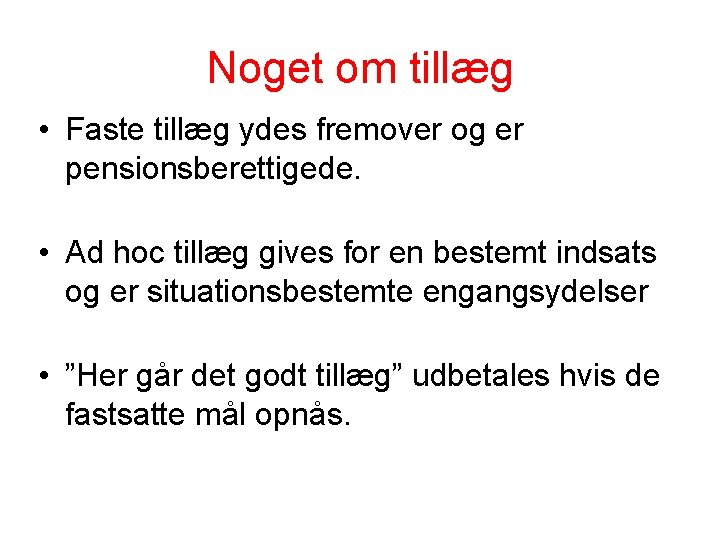 Noget om tillæg

• Faste tillæg ydes fremover og er pensionsberettigede.

• Ad hoc tillæg gives for en bestemt indsats og er situationsbestemte engangsydelser

• ”Her går det godt tillæg” udbetales hvis de fastsatte mål opnås.